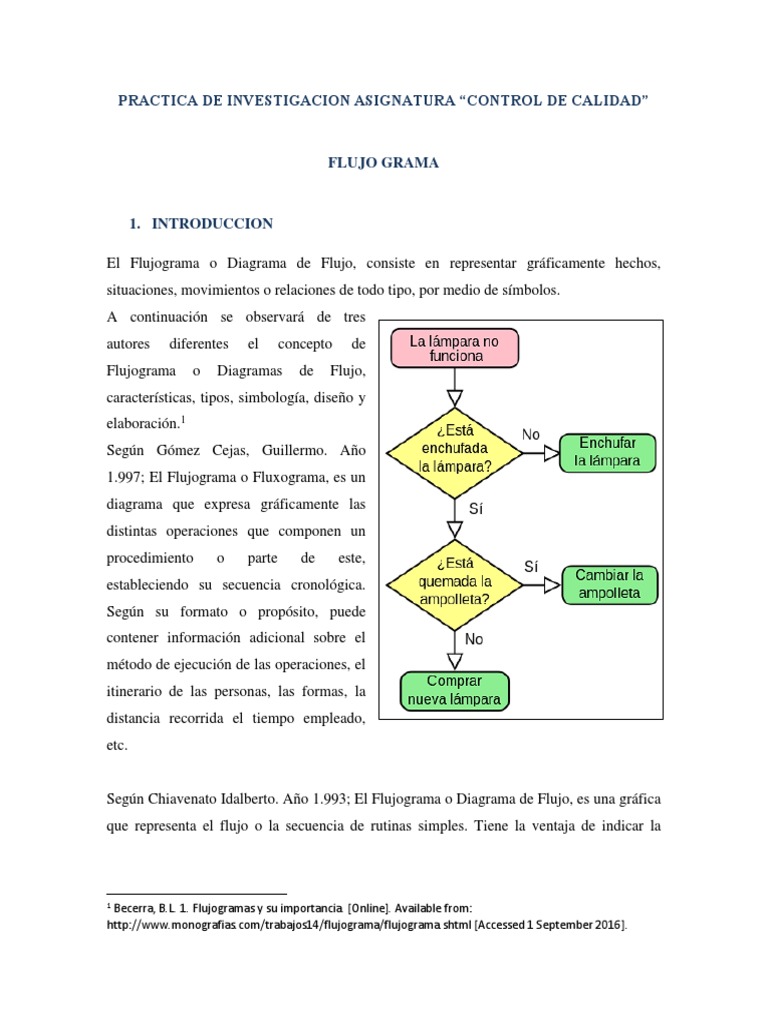 PRACTICA DE INVESTIGACION ASIGNATURA “CONTROL DE CALIDAD”

FLUJO GRAMA

1. INTRODUCCION

El Flujograma o Diagrama de Flujo, consiste en representar gráficamente hechos, situaciones, movimientos o relaciones de todo tipo, por medio de símbolos.

A continuación se observará de tres autores diferentes el concepto de Flujograma o Diagramas de Flujo, características, tipos, simbología, diseño y elaboración.$^1$

Según Gómez Cejas, Guillermo. Año 1.997; El Flujograma o Fluxograma, es un diagrama que expresa gráficamente las distintas operaciones que componen un procedimiento o parte de este, estableciendo su secuencia cronológica. Según su formato o propósito, puede contener información adicional sobre el método de ejecución de las operaciones, el itinerario de las personas, las formas, la distancia recorrida el tiempo empleado, etc.

La lámpara no funciona

¿Está enchufada la lámpara?

No

Enchufar la lámpara

Sí

¿Está quemada la ampolleta?

Sí

Cambiar la ampolleta

No

Comprar nueva lámpara

Según Chiavenato Idalberto. Año 1.993; El Flujograma o Diagrama de Flujo, es una gráfica que representa el flujo o la secuencia de rutinas simples. Tiene la ventaja de indicar la

$^1$ Becerra, B.L. 1. Flujogramas y su importancia. [Online]. Available from: http://www.monografias.com/trabajos14/flujograma/flujograma.shtml [Accessed 1 September 2016].